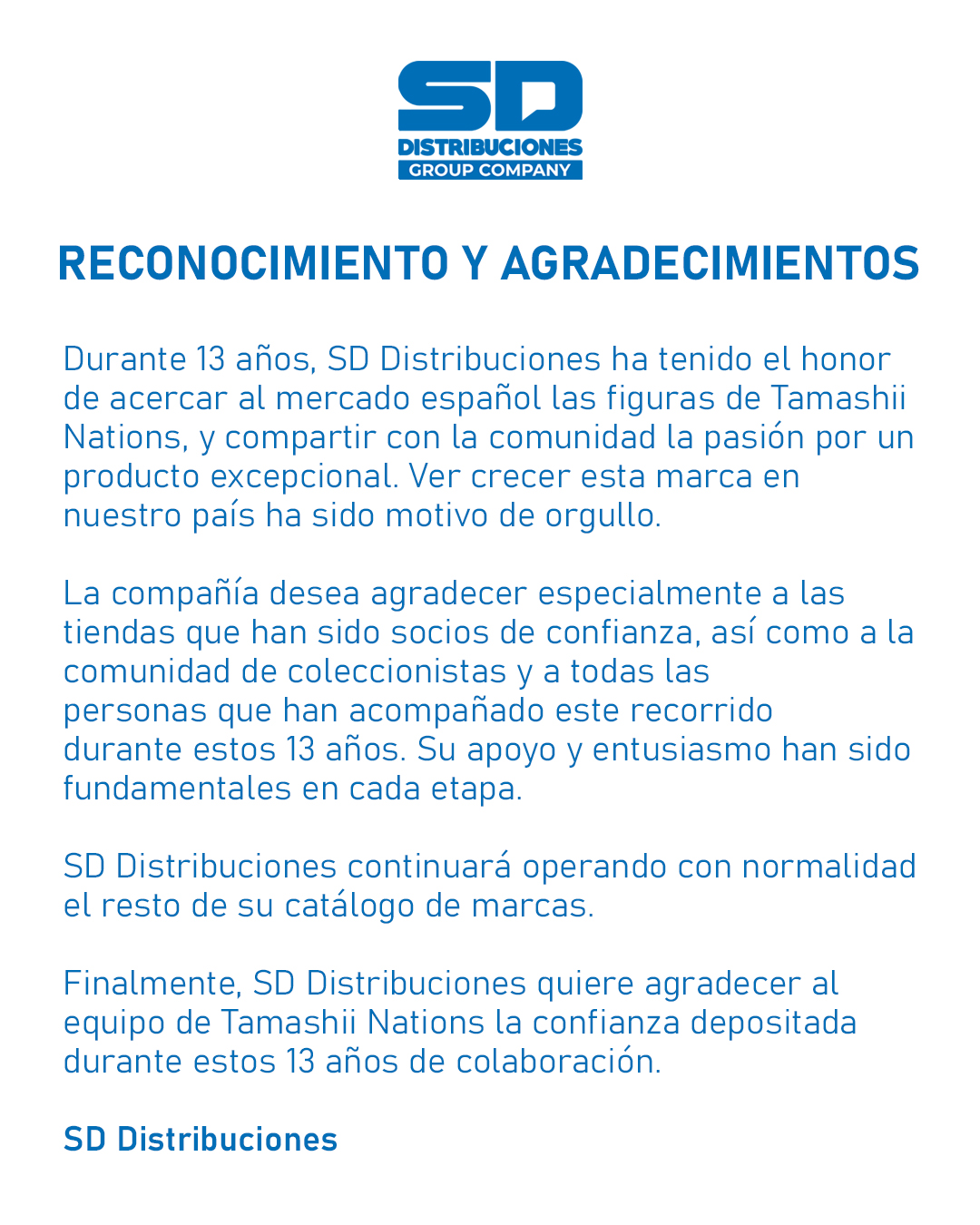 SD
DISTRIBUCIONES
GROUP COMPANY

RECONOCIMIENTO Y AGRADECIMIENTOS

Durante 13 años, SD Distribuciones ha tenido el honor de acercar al mercado español las figuras de Tamashii Nations, y compartir con la comunidad la pasión por un producto excepcional. Ver crecer esta marca en nuestro país ha sido motivo de orgullo.

La compañía desea agradecer especialmente a las tiendas que han sido socios de confianza, así como a la comunidad de coleccionistas y a todas las personas que han acompañado este recorrido durante estos 13 años. Su apoyo y entusiasmo han sido fundamentales en cada etapa.

SD Distribuciones continuará operando con normalidad el resto de su catálogo de marcas.

Finalmente, SD Distribuciones quiere agradecer al equipo de Tamashii Nations la confianza depositada durante estos 13 años de colaboración.

SD Distribuciones